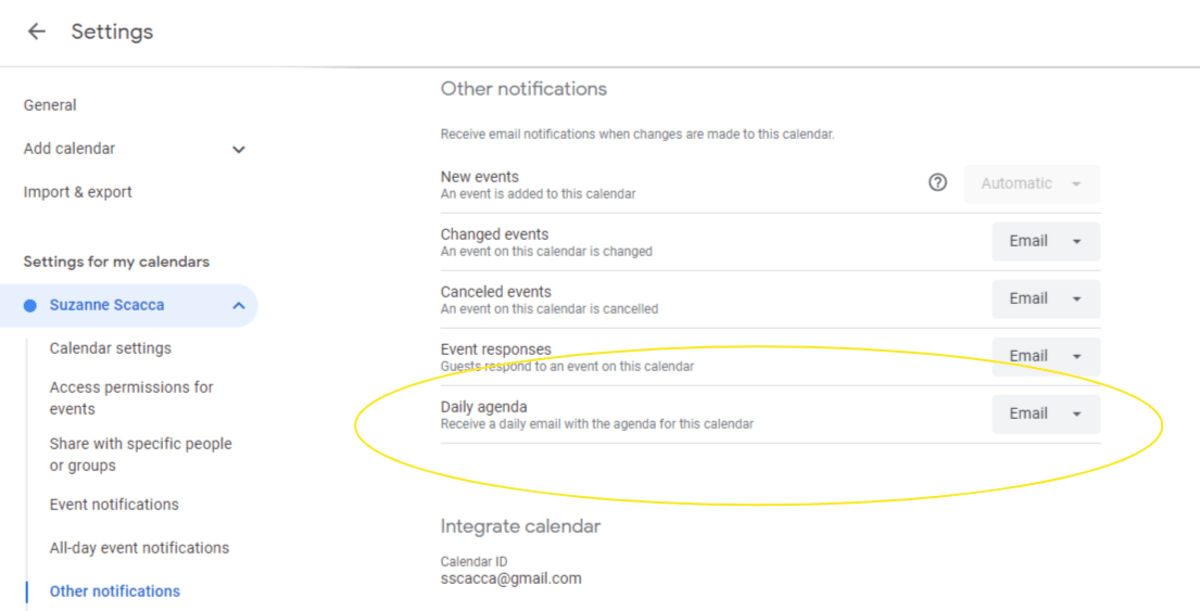 Settings

General

Add calendar

Import & export

Settings for my calendars

Suzanne Scacca

Calendar settings

Access permissions for events

Share with specific people or groups

Event notifications

All-day event notifications

Other notifications

Other notifications

Receive email notifications when changes are made to this calendar.

New events
An event is added to this calendar
Automatic

Changed events
An event on this calendar is changed
Email

Canceled events
An event on this calendar is cancelled
Email

Event responses
Guests respond to an event on this calendar
Email

Daily agenda
Receive a daily email with the agenda for this calendar
Email

Integrate calendar

Calendar ID
sscacca@gmail.com